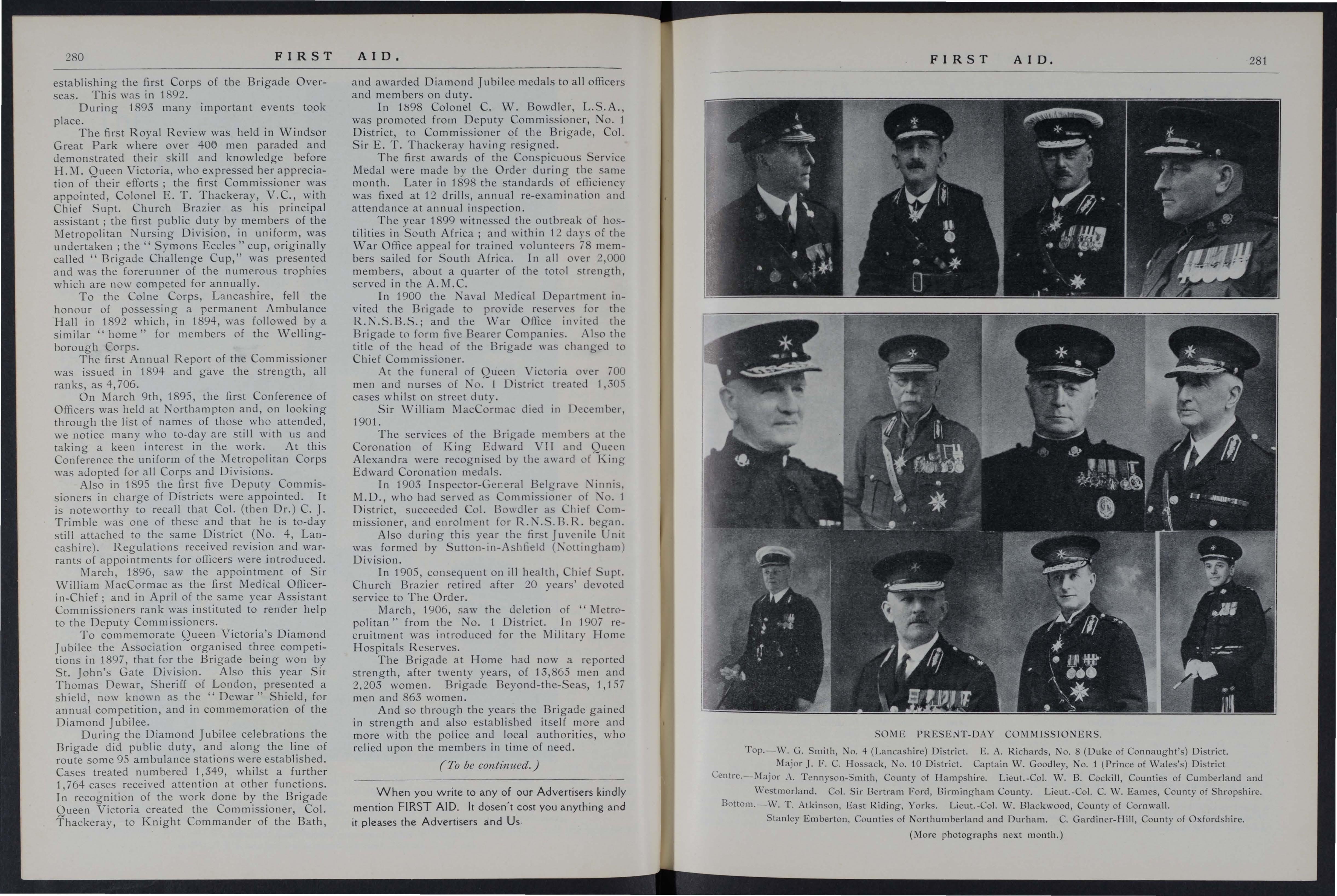 280 FIRST AID.

establishing the first Corps of the Brigade Overseas. This was in 1892.

During 1893 many important events took place.

The first Royal Review was held in Windsor Great Park where over 400 men paraded and demonstrated their skill and knowledge before H.M. Queen Victoria, who expressed her appreciation of their efforts; the first Commissioner was appointed, Colonel E. T. Thackeray, V.C., with Chief Supt. Church Brazier as his principal assistant; the first public duty by members of the Metropolitan Nursing Division, in uniform, was undertaken; the "Symons Eccles" cup, originally called "Brigade Challenge Cup," was presented and was the forerunner of the numerous trophies which are now competed for annually.

To the Colne Corps, Lancashire, fell the honour of possessing a permanent Ambulance Hall in 1892 which, in 1894, was followed by a similar "home" for members of the Wellingborough Corps.

The first Annual Report of the Commissioner was issued in 1894 and gave the strength, all ranks, as 4,706.

On March 9th, 1895, the first Conference of Officers was held at Northampton and, on looking through the list of names of those who attended, we notice many who to-day are still with us and taking a keen interest in the work. At this Conference the uniform of the Metropolitan Corps was adopted for all Corps and Divisions.

Also in 1895 the first five Deputy Commissioners in charge of Districts were appointed. It is noteworthy to recall that Col. (then Dr.) C. J. Trimble was one of these and that he is to-day still attached to the same District (No. 4, Lancashire). Regulations received revision and warrants of appointments for officers were introduced.

March, 1896, saw the appointment of Sir William MacCormac as the first Medical Officer-in-Chief; and in April of the same year Assistant Commissioners rank was instituted to render help to the Deputy Commissioners.

To commemorate Queen Victoria's Diamond Jubilee the Association organised three competitions in 1897, that for the Brigade being won by St. John's Gate Division. Also this year Sir Thomas Dewar, Sheriff of London, presented a shield, now known as the "Dewar" Shield, for annual competition, and in commemoration of the Diamond Jubilee.

During the Diamond Jubilee celebrations the Brigade did public duty, and along the line of route some 95 ambulance stations were established. Cases treated numbered 1,349, whilst a further 1,764 cases received attention at other functions. In recognition of the work done by the Brigade Queen Victoria created the Commissioner, Col. Thackeray, to Knight Commander of the Bath, and awarded Diamond Jubilee medals to all officers and members on duty.

In 1898 Colonel C. W. Bowdler, L.S.A., was promoted from Deputy Commissioner, No. 1 District, to Commissioner of the Brigade, Col. Sir E. T. Thackeray having resigned.

The first awards of the Conspicuous Service Medal were made by the Order during the same month. Later in 1898 the standards of efficiency was fixed at 12 drills, annual re-examination and attendance at annual inspection.

The year 1899 witnessed the outbreak of hostilities in South Africa; and within 12 days of the War Office appeal for trained volunteers 78 members sailed for South Africa. In all over 2,000 members, about a quarter of the totol strength, served in the A.M.C.

In 1900 the Naval Medical Department invited the Brigade to provide reserves for the R.N.S.B.S.; and the War Office invited the Brigade to form five Bearer Companies. Also the title of the head of the Brigade was changed to Chief Commissioner.

At the funeral of Queen Victoria over 700 men and nurses of No. 1 District treated 1,305 cases whilst on street duty.

Sir William MacCormac died in December, 1901.

The services of the Brigade members at the Coronation of King Edward VII and Queen Alexandra were recognised by the award of King Edward Coronation medals.

In 1903 Inspector-General Belgrave Ninnis, M.D., who had served as Commissioner of No. 1 District, succeeded Col. Bowdler as Chief Commissioner, and enrolment for R.N.S.B.R. began.

Also during this year the first Juvenile Unit was formed by Sutton-in-Ashfield (Nottingham) Division.

In 1905, consequent on ill health, Chief Supt. Church Brazier retired after 20 years' devoted service to The Order.

March, 1906, saw the deletion of "Metropolitan" from the No. 1 District. In 1907 recruitment was introduced for the Military Home Hospitals Reserves.

The Brigade at Home had now a reported strength, after twenty years, of 13,865 men and 2,203 women. Brigade Beyond-the-Seas, 1,157 men and 863 women.

And so through the years the Brigade gained in strength and also established itself more and more with the police and local authorities, who relied upon the members in time of need.

(To be continued.)

When you write to any of our Advertisers kindly mention FIRST AID. It dosen't cost you anything and it pleases the Advertisers and Us.

FIRST AID. 281

SOME PRESENT-DAY COMMISSIONERS.

Top.—W. G. Smith, No. 4 (Lancashire) District. E. A. Richards, No. 8 (Duke of Connaught's) District. Major J. F. C. Hossack, No. 10 District. Captain W. Goodley, No. 1 (Prince of Wales's) District

Centre.—Major A. Tennyson-Smith, County of Hampshire. Lieut.-Col. W. B. Cockill, Counties of Cumberland and Westmorland. Col. Sir Bertram Ford, Birmingham County. Lieut.-Col. C. W. Eames, County of Shropshire.

Bottom.—W. T. Atkinson, East Riding, Yorks. Lieut.-Col. W. Blackwood, County of Cornwall. Stanley Emberton, Counties of Northumberland and Durham. C. Gardiner-Hill, County of Oxfordshire.

(More photographs next month.)